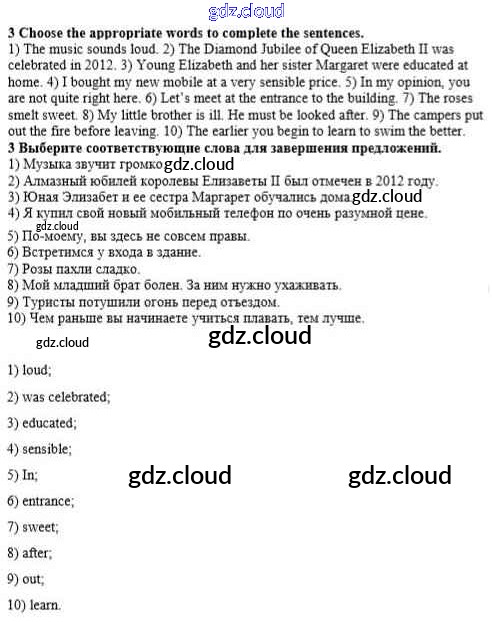 gdz.cloud

**3 Choose the appropriate words to complete the sentences.**
1) The music sounds loud. 2) The Diamond Jubilee of Queen Elizabeth II was celebrated in 2012. 3) Young Elizabeth and her sister Margaret were educated at home. 4) I bought my new mobile at a very sensible price. 5) In my opinion, you are not quite right here. 6) Let's meet at the entrance to the building. 7) The roses smelt sweet. 8) My little brother is ill. He must be looked after. 9) The campers put out the fire before leaving. 10) The earlier you begin to learn to swim the better.

**3 Выберите соответствующие слова для завершения предложений.**
1) Музыка звучит громко gdz.cloud
2) Алмазный юбилей королевы Елизаветы II был отмечен в 2012 году.
3) Юная Элизабет и ее сестра Маргарет обучались дома gdz.cloud
4) Я купил свой новый мобильный телефон по очень разумной цене.
gdz.cloud
5) По-моему, вы здесь не совсем правы.
6) Встретимся у входа в здание.
7) Розы пахли сладко.
8) Мой младший брат болен. За ним нужно ухаживать.
9) Туристы потушили огонь перед отъездом.
10) Чем раньше вы начинаете учиться плавать, тем лучше.

gdz.cloud gdz.cloud

1) loud;

2) was celebrated;

3) educated;

4) sensible;

5) In; gdz.cloud gdz.cloud

6) entrance;

7) sweet;

8) after;

9) out;

10) learn.